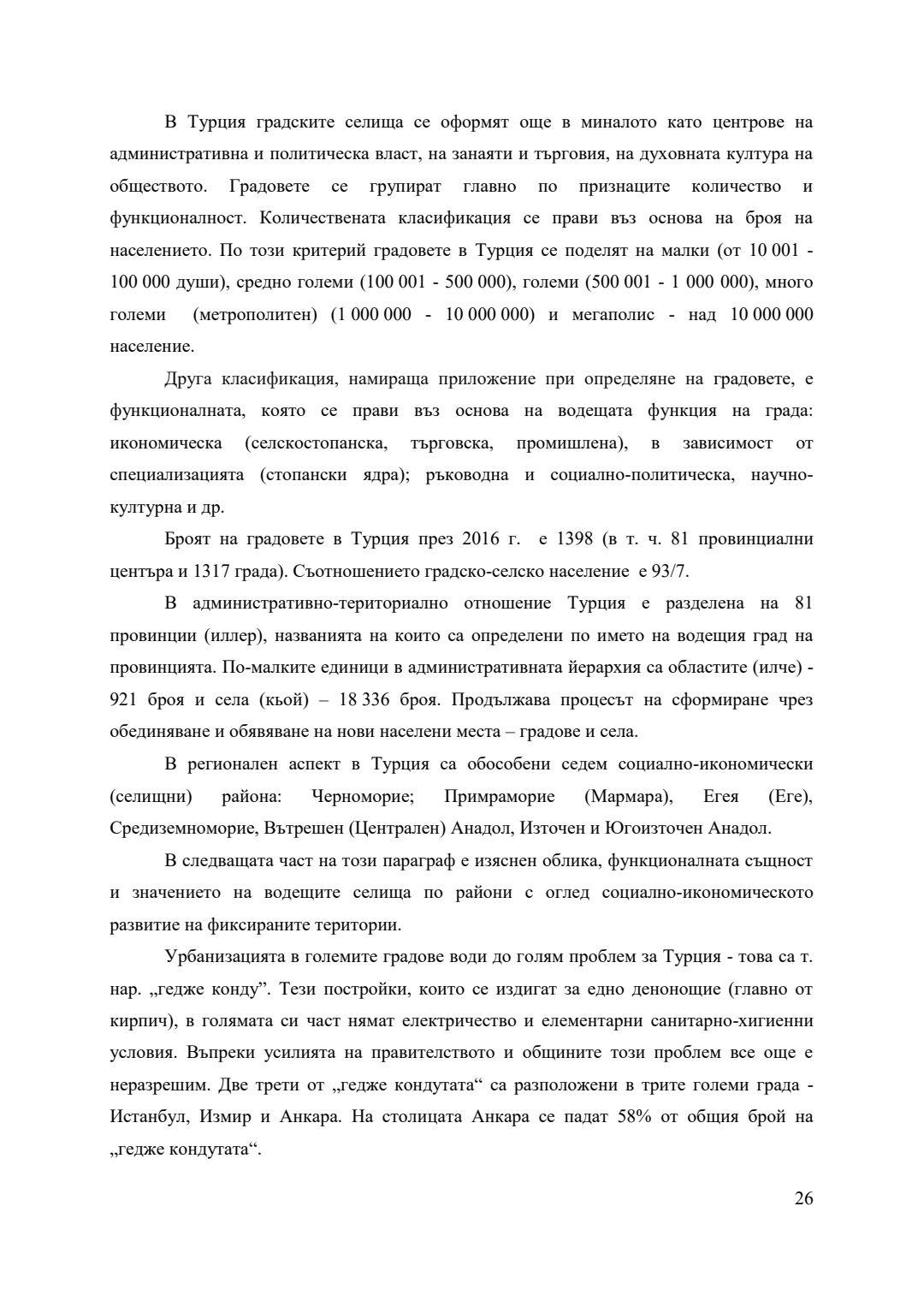 В Турция градските селища се оформят още в миналото като центрове на административна и политическа власт, на занаяти и търговия, на духовната култура на обществото. Градовете се групират главно по признаците количество и функционалност. Количествената класификация се прави въз основа на броя на населението. По този критерий градовете в Турция се поделят на малки (от 10 001 - 100 000 души), средно големи (100 001 - 500 000), големи (500 001 - 1 000 000), много големи (метрополитен) (1 000 000 - 10 000 000) и мегаполис - над 10 000 000 население.

Друга класификация, намираща приложение при определяне на градовете, е функционалната, която се прави въз основа на водещата функция на града: икономическа (селскостопанска, търговска, промишлена), в зависимост от специализацията (стопански ядра); ръководна и социално-политическа, научно-културна и др.

Броят на градовете в Турция през 2016 г. е 1398 (в т. ч. 81 провинциални центъра и 1317 града). Съотношението градско-селско население е 93/7.

В административно-териториално отношение Турция е разделена на 81 провинции (иллер), названията на които са определени по името на водещия град на провинцията. По-малките единици в административната йерархия са областите (илче) - 921 броя и села (кьой) – 18 336 броя. Продължава процесът на сформиране чрез обединяване и обявяване на нови населени места – градове и села.

В регионален аспект в Турция са обособени седем социално-икономически (селищни) района: Черноморие; Примраморие (Мармара), Егея (Еге), Средиземноморие, Вътрешен (Централен) Анадол, Източен и Югоизточен Анадол.

В следващата част на този параграф е изяснен облика, функционалната същност и значението на водещите селища по райони с оглед социално-икономическото развитие на фиксираните територии.

Урбанизацията в големите градове води до голям проблем за Турция - това са т. нар. „гедже конду”. Тези постройки, които се издигат за едно денонощие (главно от кирпич), в голямата си част нямат електричество и елементарни санитарно-хигиенни условия. Въпреки усилията на правителството и общините този проблем все още е неразрешим. Две трети от „гедже кондутата“ са разположени в трите големи града - Истанбул, Измир и Анкара. На столицата Анкара се падат 58% от общия брой на „гедже кондутата“.

26